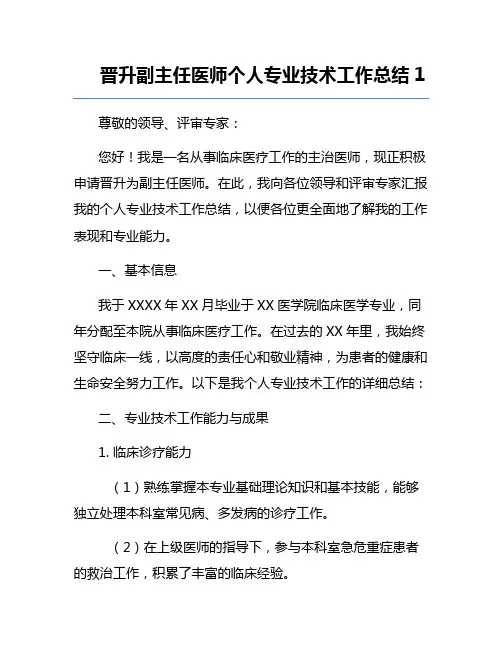 晋升副主任医师个人专业技术工作总结 1

尊敬的领导、评审专家：

您好！我是一名从事临床医疗工作的主治医师，现正积极申请晋升为副主任医师。在此，我向各位领导和评审专家汇报我的个人专业技术工作总结，以便各位更全面地了解我的工作表现和专业能力。

一、基本信息

我于 XXXX 年 XX 月毕业于 XX 医学院临床医学专业，同年分配至本院从事临床医疗工作。在过去的 XX 年里，我始终坚守临床一线，以高度的责任心和敬业精神，为患者的健康和生命安全努力工作。以下是我个人专业技术工作的详细总结：

二、专业技术工作能力与成果

1. 临床诊疗能力

（1）熟练掌握本专业基础理论知识和基本技能，能够独立处理本科室常见病、多发病的诊疗工作。

（2）在上级医师的指导下，参与本科室急危重症患者的救治工作，积累了丰富的临床经验。